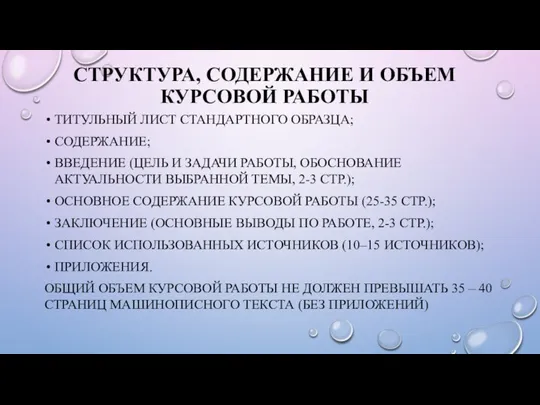 СТРУКТУРА, СОДЕРЖАНИЕ И ОБЪЕМ КУРСОВОЙ РАБОТЫ

• ТИТУЛЬНЫЙ ЛИСТ СТАНДАРТНОГО ОБРАЗЦА;

• СОДЕРЖАНИЕ;

• ВВЕДЕНИЕ (ЦЕЛЬ И ЗАДАЧИ РАБОТЫ, ОБОСНОВАНИЕ АКТУАЛЬНОСТИ ВЫБРАННОЙ ТЕМЫ, 2-3 СТР.);

• ОСНОВНОЕ СОДЕРЖАНИЕ КУРСОВОЙ РАБОТЫ (25-35 СТР.);

• ЗАКЛЮЧЕНИЕ (ОСНОВНЫЕ ВЫВОДЫ ПО РАБОТЕ, 2-3 СТР.);

• СПИСОК ИСПОЛЬЗОВАННЫХ ИСТОЧНИКОВ (10–15 ИСТОЧНИКОВ);

• ПРИЛОЖЕНИЯ.

ОБЩИЙ ОБЪЕМ КУРСОВОЙ РАБОТЫ НЕ ДОЛЖЕН ПРЕВЫШАТЬ 35 – 40 СТРАНИЦ МАШИНОПИСНОГО ТЕКСТА (БЕЗ ПРИЛОЖЕНИЙ)